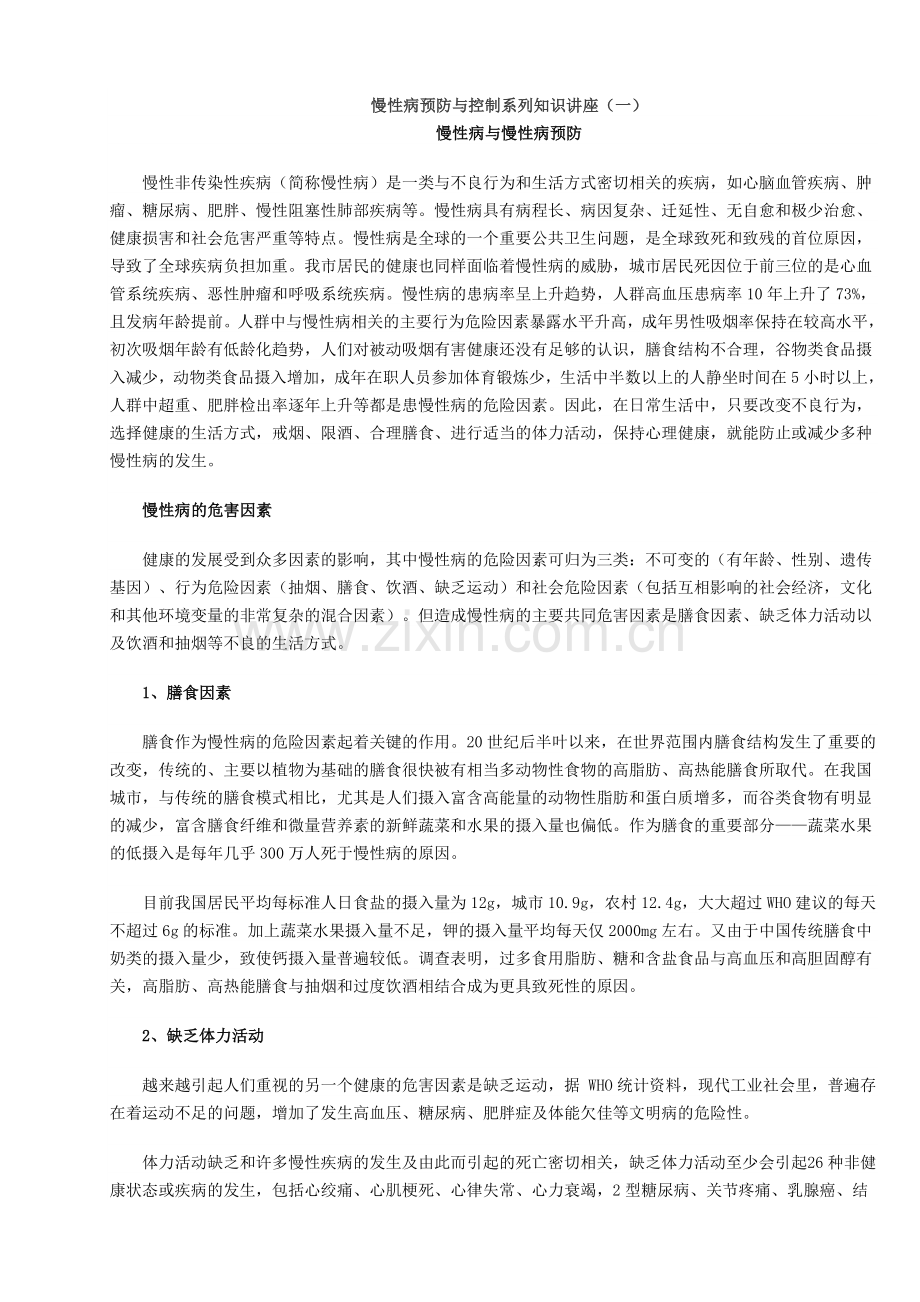 慢性病预防与控制系列知识讲座（一）
慢性病与慢性病预防

慢性非传染性疾病（简称慢性病）是一类与不良行为和生活方式密切相关的疾病，如心脑血管疾病、肿瘤、糖尿病、肥胖、慢性阻塞性肺部疾病等。慢性病具有病程长、病因复杂、迁延性、无自愈和极少治愈、健康损害和社会危害严重等特点。慢性病是全球的一个重要公共卫生问题，是全球致死和致残的首位原因，导致了全球疾病负担加重。我市居民的健康也同样面临着慢性病的威胁，城市居民死因位于前三位的是心血管系统疾病、恶性肿瘤和呼吸系统疾病。慢性病的患病率呈上升趋势，人群高血压患病率10年上升了73%，且发病年龄提前。人群中与慢性病相关的主要行为危险因素暴露水平升高，成年男性吸烟率保持在较高水平，初次吸烟年龄有低龄化趋势，人们对被动吸烟有害健康还没有足够的认识，膳食结构不合理，谷物类食品摄入减少，动物类食品摄入增加，成年在职人员参加体育锻炼少，生活中半数以上的人静坐时间在5小时以上，人群中超重、肥胖检出率逐年上升等都是患慢性病的危险因素。因此，在日常生活中，只要改变不良行为，选择健康的生活方式，戒烟、限酒、合理膳食、进行适当的体力活动，保持心理健康，就能防止或减少多种慢性病的发生。

慢性病的危害因素

健康的发展受到众多因素的影响，其中慢性病的危险因素可归为三类：不可变的（有年龄、性别、遗传基因）、行为危险因素（抽烟、膳食、饮酒、缺乏运动）和社会危险因素（包括互相影响的社会经济，文化和其他环境变量的非常复杂的混合因素）。但造成慢性病的主要共同危害因素是膳食因素、缺乏体力活动以及饮酒和抽烟等不良的生活方式。

1、膳食因素

膳食作为慢性病的危险因素起着关键的作用。20世纪后半叶以来，在世界范围内膳食结构发生了重要的改变，传统的、主要以植物为基础的膳食很快被有相当多动物性食物的高脂肪、高热能膳食所取代。在我国城市，与传统的膳食模式相比，尤其是人们摄入富含高能量的动物性脂肪和蛋白质增多，而谷类食物有明显的减少，富含膳食纤维和微量营养素的新鲜蔬菜和水果的摄入量也偏低。作为膳食的重要部分——蔬菜水果的低摄入是每年几乎300万人死于慢性病的原因。

目前我国居民平均每标准人日食盐的摄入量为12g，城市10.9g，农村12.4g，大大超过WHO建议的每天不超过6g的标准。加上蔬菜水果摄入量不足，钾的摄入量平均每天仅2000mg左右。又由于中国传统膳食中奶类的摄入量少，致使钙摄入量普遍较低。调查表明，过多食用脂肪、糖和含盐食品与高血压和高胆固醇有关，高脂肪、高热能膳食与抽烟和过度饮酒相结合成为更具致死性的原因。

2、缺乏体力活动

越来越引起人们重视的另一个健康的危害因素是缺乏运动，据WHO统计资料，现代工业社会里，普遍存在着运动不足的问题，增加了发生高血压、糖尿病、肥胖症及体能欠佳等文明病的危险性。

体力活动缺乏和许多慢性疾病的发生及由此而引起的死亡密切相关，缺乏体力活动至少会引起26种非健康状态或疾病的发生，包括心绞痛、心肌梗死、心律失常、心力衰竭，2型糖尿病、关节疼痛、乳腺癌、结

www.zixin.com.cn